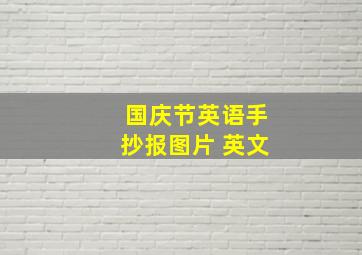 国庆节英语手抄报图片 英文